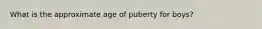 What is the approximate age of puberty for boys?